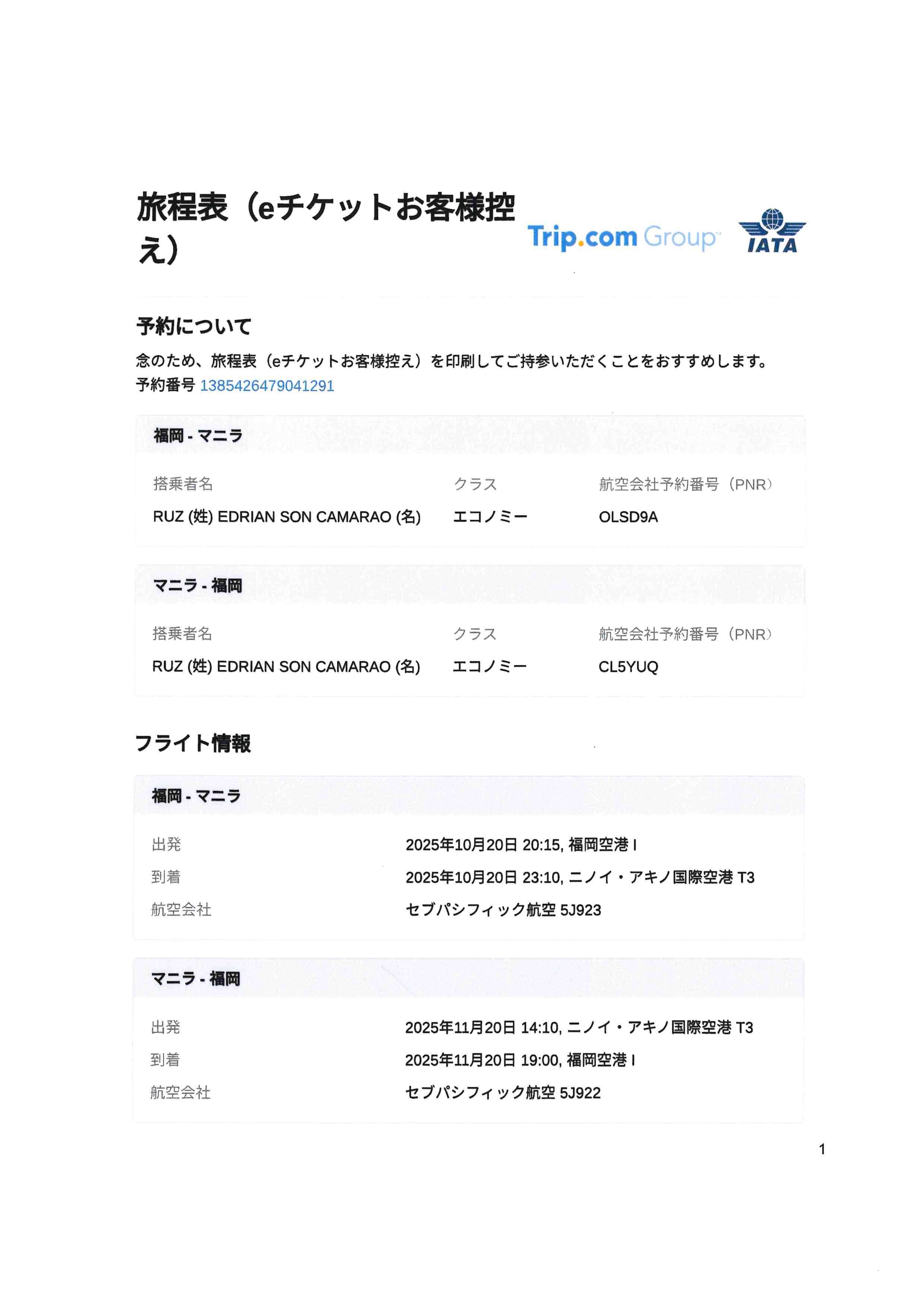 旅程表（eチケットお客様控え）

Trip.com Group

IATA

予約について

念のため、旅程表（eチケットお客様控え）を印刷してご持参いただくことをおすすめします。
予約番号 1385426479041291

福岡 - マニラ

| 搭乗者名 | クラス | 航空会社予約番号（PNR） |
|---|---|---|
| RUZ (姓) EDRIAN SON CAMARAO (名) | エコノミー | OLSD9A |

マニラ - 福岡

| 搭乗者名 | クラス | 航空会社予約番号（PNR） |
|---|---|---|
| RUZ (姓) EDRIAN SON CAMARAO (名) | エコノミー | CL5YUQ |

フライト情報

福岡 - マニラ

出発 2025年10月20日 20:15, 福岡空港 I
到着 2025年10月20日 23:10, ニノイ・アキノ国際空港 T3
航空会社 セブパシフィック航空 5J923

マニラ - 福岡

出発 2025年11月20日 14:10, ニノイ・アキノ国際空港 T3
到着 2025年11月20日 19:00, 福岡空港 I
航空会社 セブパシフィック航空 5J922

1